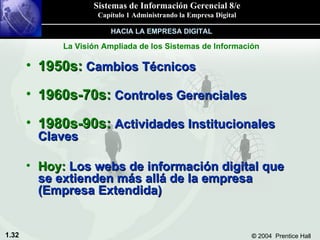 Sistemas de Información Gerencial 8/e
Capítulo 1 Administrando la Empresa Digital

HACIA LA EMPRESA DIGITAL

La Visión Ampliada de los Sistemas de Información

• 1950s: Cambios Técnicos

• 1960s-70s: Controles Gerenciales

• 1980s-90s: Actividades Institucionales Claves

• Hoy: Los webs de información digital que se extienden más allá de la empresa (Empresa Extendida)

1.32

© 2004 Prentice Hall